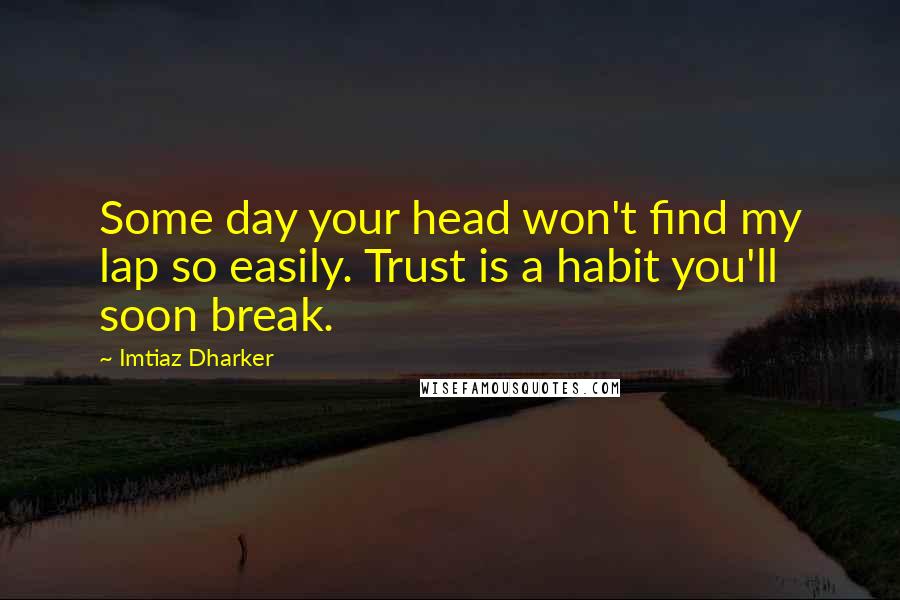 Some day your head won't find my lap so easily. Trust is a habit you'll soon break.

~ Imtiaz Dharker

WISEFAMOUSQUOTES.COM